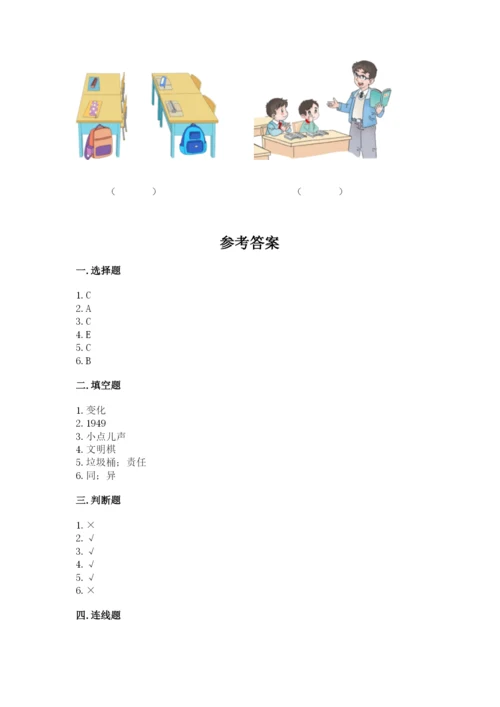 (　　)

(　　)

参考答案

一. 选择题

1. C
2. A
3. C
4. E
5. C
6. B

二. 填空题

1. 变化
2. 1949
3. 小点儿声
4. 文明棋
5. 垃圾桶；责任
6. 同；异

三. 判断题

1. ×
2. √
3. √
4. √
5. √
6. ×

四. 连线题